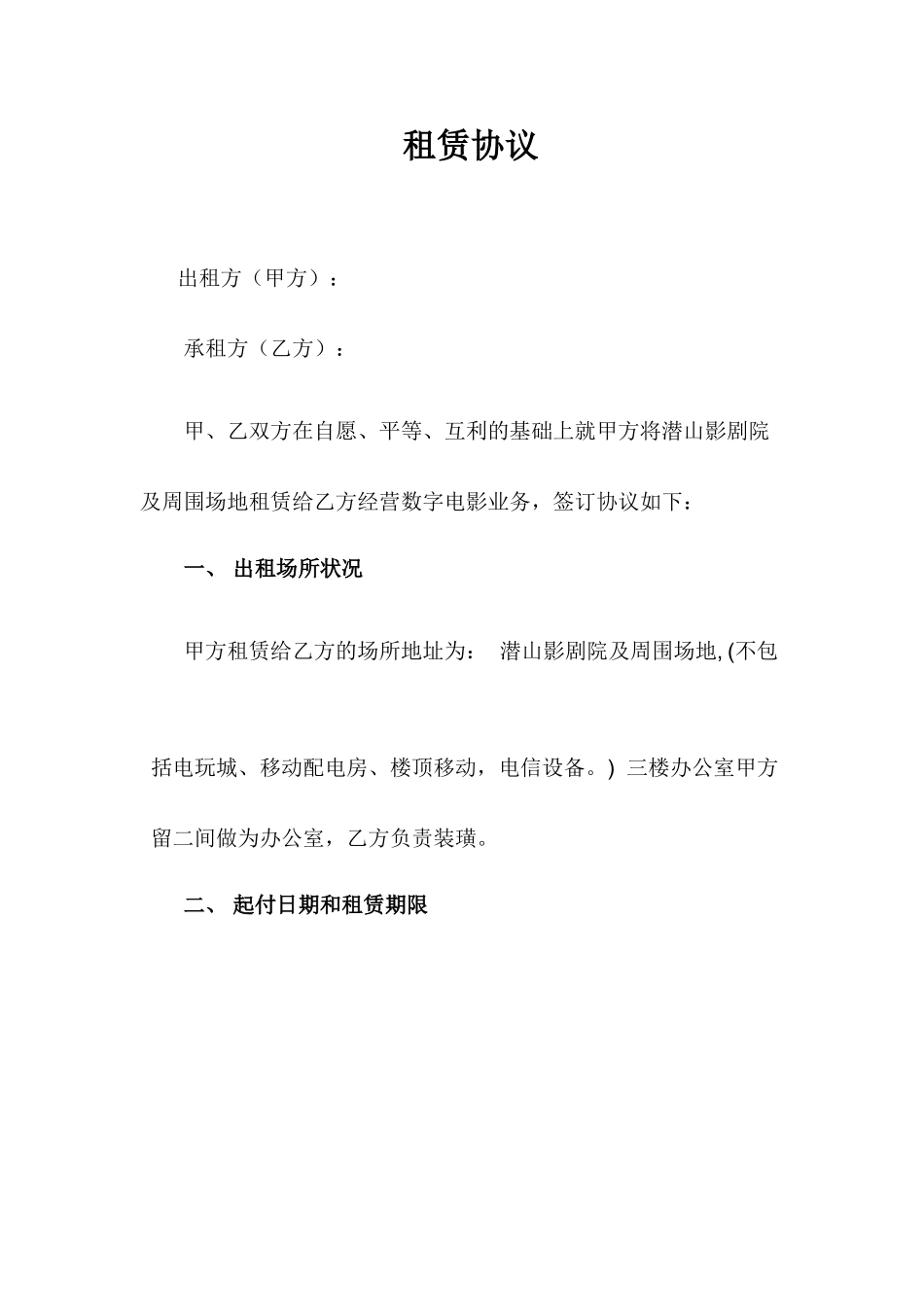 租赁协议

出租方（甲方）：

承租方（乙方）：

甲、乙双方在自愿、平等、互利的基础上就甲方将潜山影剧院及周围场地租赁给乙方经营数字电影业务，签订协议如下：

一、 出租场所状况

甲方租赁给乙方的场所地址为： 潜山影剧院及周围场地, (不包括电玩城、移动配电房、楼顶移动，电信设备。) 三楼办公室甲方留二间做为办公室，乙方负责装璜。

二、 起付日期和租赁期限